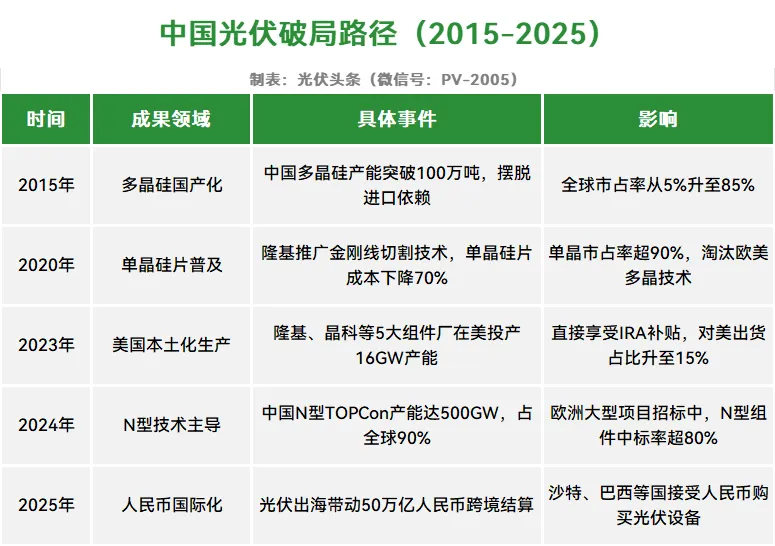 中国光伏破局路径（2015-2025）

制表：光伏头条（微信号：PV-2005）

| 时间 | 成果领域 | 具体事件 | 影响 |
|---|---|---|---|
| 2015年 | 多晶硅国产化 | 中国多晶硅产能突破100万吨，摆脱进口依赖 | 全球市占率从5%升至85% |
| 2020年 | 单晶硅片普及 | 隆基推广金刚线切割技术，单晶硅片成本下降70% | 单晶市占率超90%，淘汰欧美多晶技术 |
| 2023年 | 美国本土化生产 | 隆基、晶科等5大组件厂在美投产16GW产能 | 直接享受IRA补贴，对美出货占比升至15% |
| 2024年 | N型技术主导 | 中国N型TOPCon产能达500GW，占全球90% | 欧洲大型项目招标中，N型组件中标率超80% |
| 2025年 | 人民币国际化 | 光伏出海带动50万亿人民币跨境结算 | 沙特、巴西等国接受人民币购买光伏设备 |